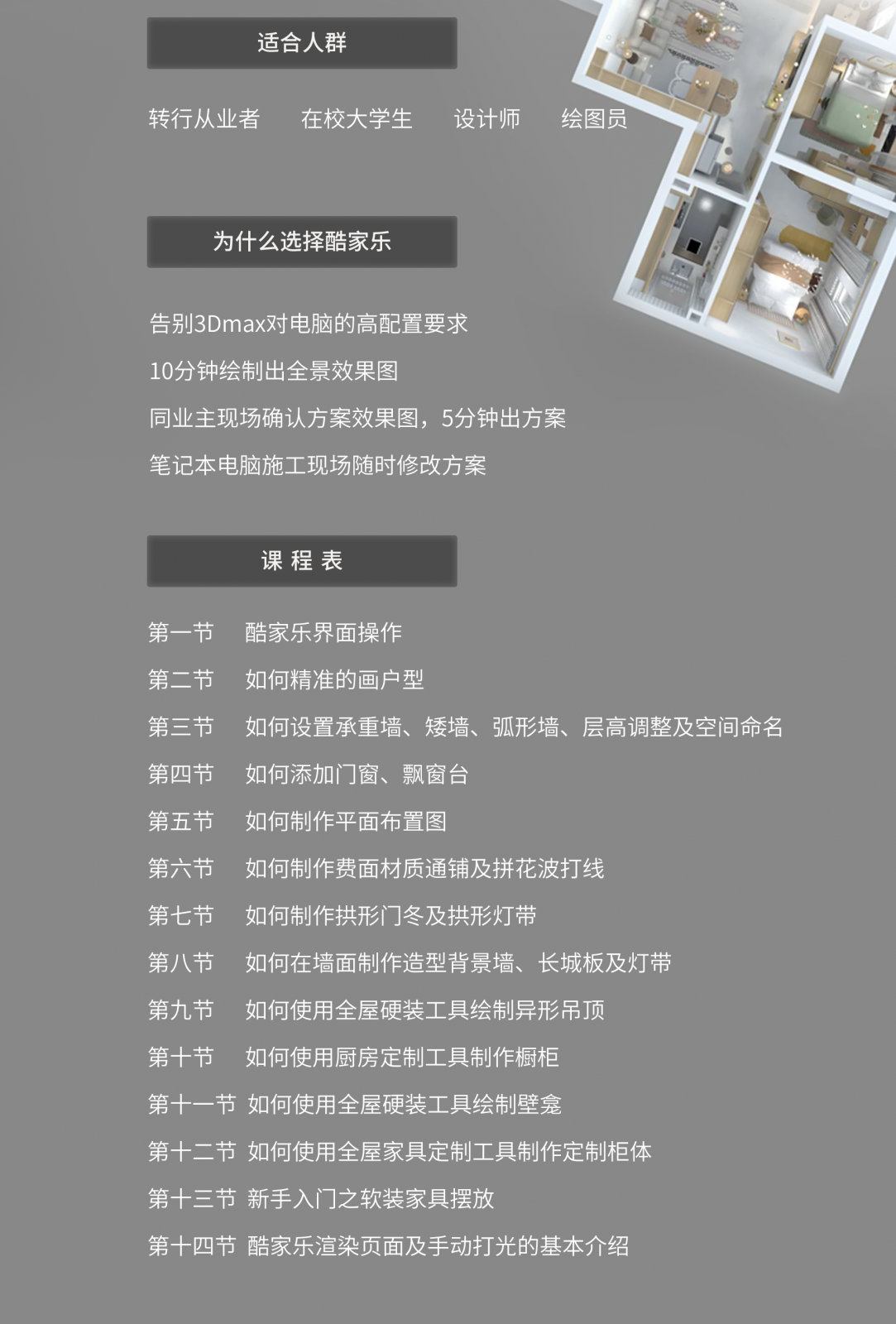 适合人群

转行从业者 在校大学生 设计师 绘图员

为什么选择酷家乐

告别3Dmax对电脑的高配置要求

10分钟绘制出全景效果图

同业主现场确认方案效果图，5分钟出方案

笔记本电脑施工现场随时修改方案

课 程 表

第一节 酷家乐界面操作

第二节 如何精准的画户型

第三节 如何设置承重墙、矮墙、弧形墙、层高调整及空间命名

第四节 如何添加门窗、飘窗台

第五节 如何制作平面布置图

第六节 如何制作费面材质通铺及拼花波打线

第七节 如何制作拱形门冬及拱形灯带

第八节 如何在墙面制作造型背景墙、长城板及灯带

第九节 如何使用全屋硬装工具绘制异形吊顶

第十节 如何使用厨房定制工具制作橱柜

第十一节 如何使用全屋硬装工具绘制壁龛

第十二节 如何使用全屋家具定制工具制作定制柜体

第十三节 新手入门之软装家具摆放

第十四节 酷家乐渲染页面及手动打光的基本介绍